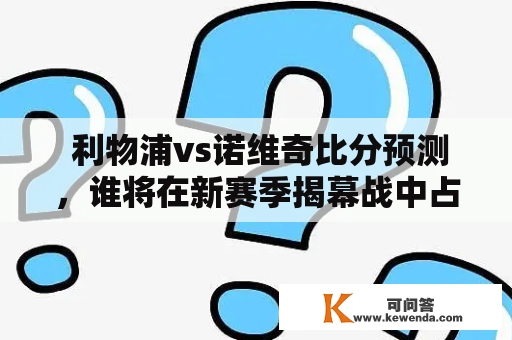 利物浦vs诺维奇比分预测，谁将在新赛季揭幕战中占

K
可问答
www.kewenda.com